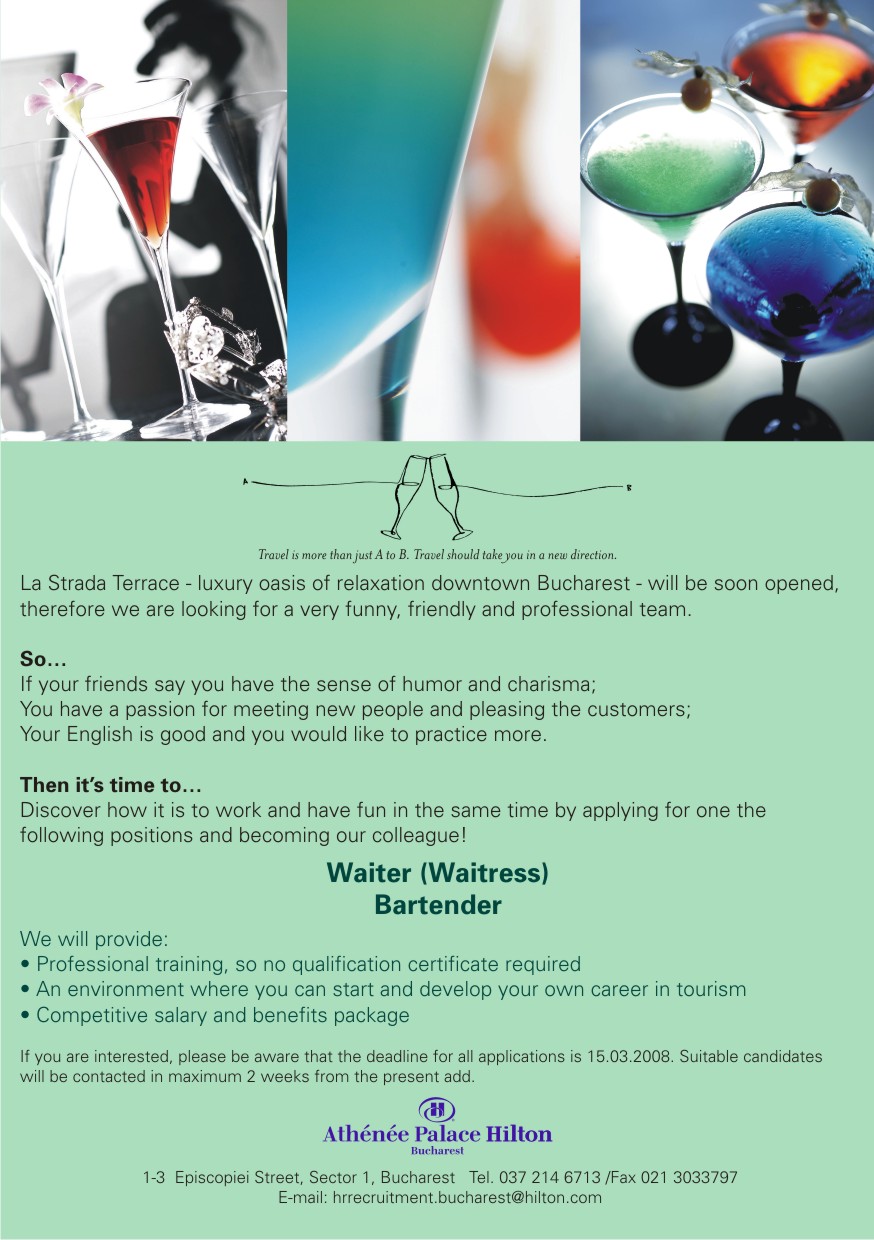 A

B

Travel is more than just A to B. Travel should take you in a new direction.

La Strada Terrace - luxury oasis of relaxation downtown Bucharest - will be soon opened, therefore we are looking for a very funny, friendly and professional team.

So...
If your friends say you have the sense of humor and charisma;
You have a passion for meeting new people and pleasing the customers;
Your English is good and you would like to practice more.

Then it's time to...
Discover how it is to work and have fun in the same time by applying for one the following positions and becoming our colleague!

Waiter (Waitress)
Bartender

We will provide:
• Professional training, so no qualification certificate required
• An environment where you can start and develop your own career in tourism
• Competitive salary and benefits package

If you are interested, please be aware that the deadline for all applications is 15.03.2008. Suitable candidates will be contacted in maximum 2 weeks from the present add.

Athénée Palace Hilton
Bucharest

1-3 Episcopiei Street, Sector 1, Bucharest Tel. 037 214 6713 /Fax 021 3033797
E-mail: hrrecruitment.bucharest@hilton.com